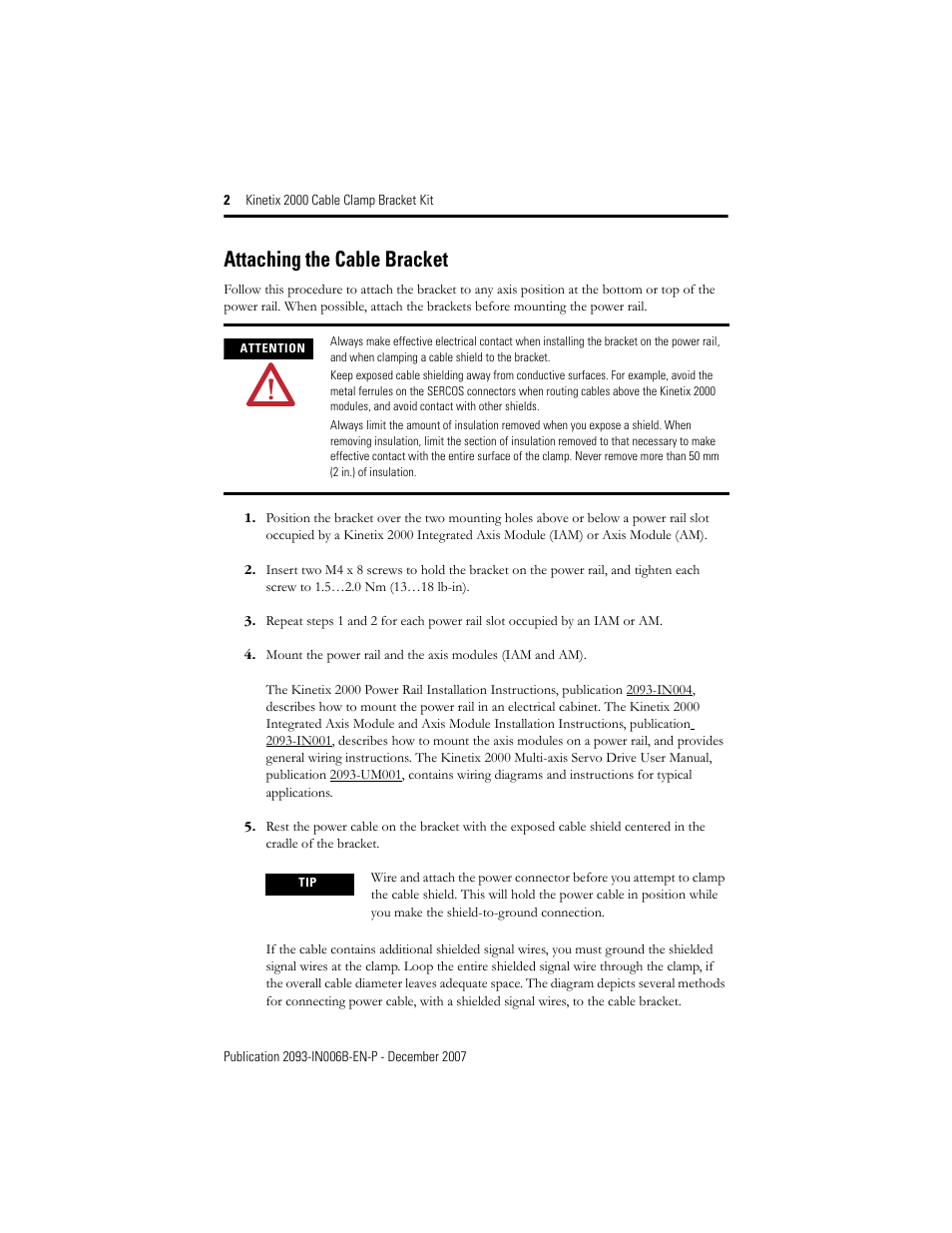 2 Kinetix 2000 Cable Clamp Bracket Kit

Attaching the Cable Bracket

Follow this procedure to attach the bracket to any axis position at the bottom or top of the power rail. When possible, attach the brackets before mounting the power rail.

ATTENTION

Always make effective electrical contact when installing the bracket on the power rail, and when clamping a cable shield to the bracket.

Keep exposed cable shielding away from conductive surfaces. For example, avoid the metal ferrules on the SERCOS connectors when routing cables above the Kinetix 2000 modules, and avoid contact with other shields.

Always limit the amount of insulation removed when you expose a shield. When removing insulation, limit the section of insulation removed to that necessary to make effective contact with the entire surface of the clamp. Never remove more than 50 mm (2 in.) of insulation.

1. Position the bracket over the two mounting holes above or below a power rail slot occupied by a Kinetix 2000 Integrated Axis Module (IAM) or Axis Module (AM).

2. Insert two M4 x 8 screws to hold the bracket on the power rail, and tighten each screw to 1.5…2.0 Nm (13…18 lb-in).

3. Repeat steps 1 and 2 for each power rail slot occupied by an IAM or AM.

4. Mount the power rail and the axis modules (IAM and AM).

The Kinetix 2000 Power Rail Installation Instructions, publication 2093-IN004, describes how to mount the power rail in an electrical cabinet. The Kinetix 2000 Integrated Axis Module and Axis Module Installation Instructions, publication 2093-IN001, describes how to mount the axis modules on a power rail, and provides general wiring instructions. The Kinetix 2000 Multi-axis Servo Drive User Manual, publication 2093-UM001, contains wiring diagrams and instructions for typical applications.

5. Rest the power cable on the bracket with the exposed cable shield centered in the cradle of the bracket.

TIP

Wire and attach the power connector before you attempt to clamp the cable shield. This will hold the power cable in position while you make the shield-to-ground connection.

If the cable contains additional shielded signal wires, you must ground the shielded signal wires at the clamp. Loop the entire shielded signal wire through the clamp, if the overall cable diameter leaves adequate space. The diagram depicts several methods for connecting power cable, with a shielded signal wires, to the cable bracket.

Publication 2093-IN006B-EN-P - December 2007